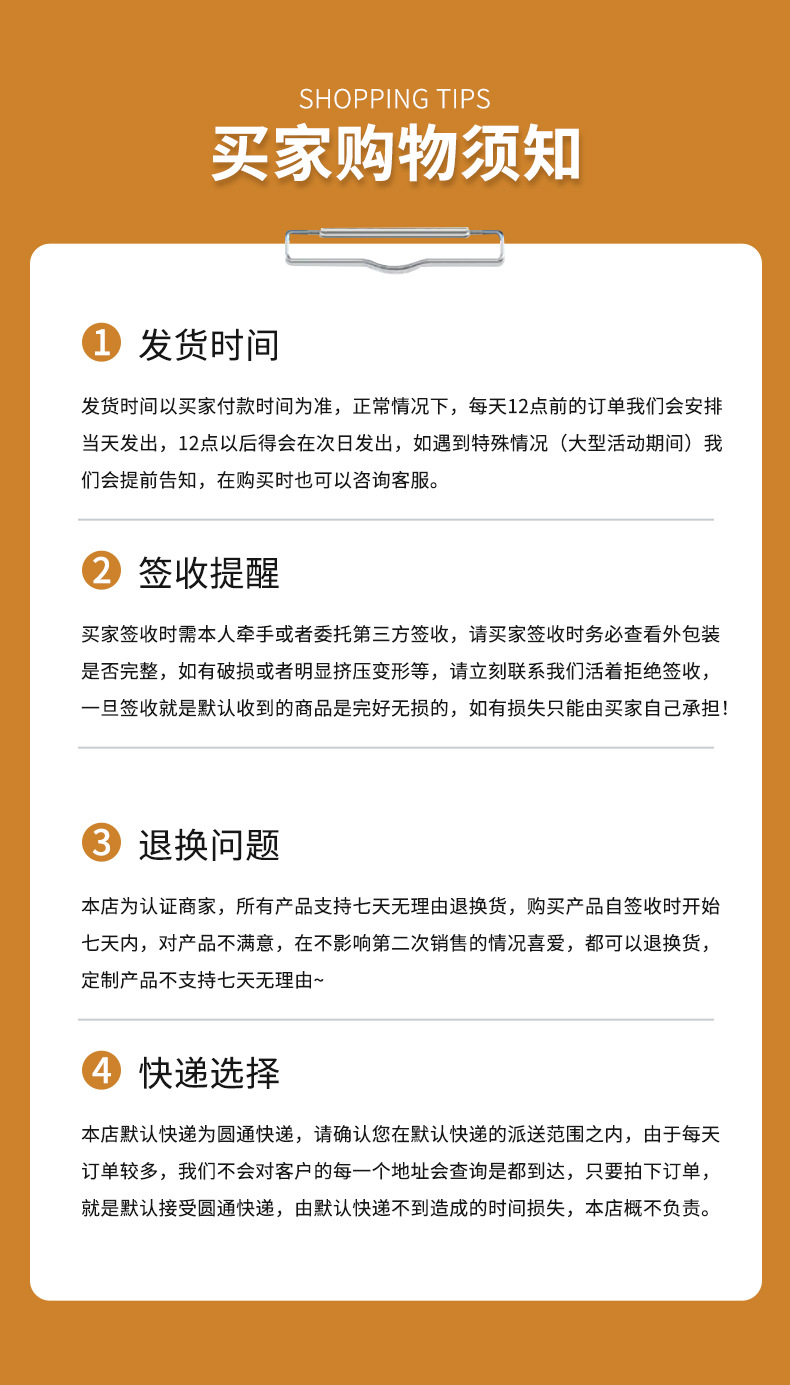 SHOPPING TIPS
买家购物须知

1 发货时间

发货时间以买家付款时间为准，正常情况下，每天12点前的订单我们会安排当天发出，12点以后得会在次日发出，如遇到特殊情况（大型活动期间）我们会提前告知，在购买时也可以咨询客服。

2 签收提醒

买家签收时需本人牵手或者委托第三方签收，请买家签收时务必查看外包装是否完整，如有破损或者明显挤压变形等，请立刻联系我们活着拒绝签收，一旦签收就是默认收到的商品是完好无损的，如有损失只能由买家自己承担！

3 退换问题

本店为认证商家，所有产品支持七天无理由退换货，购买产品自签收时开始七天内，对产品不满意，在不影响第二次销售的情况喜爱，都可以退换货，定制产品不支持七天无理由~

4 快递选择

本店默认快递为圆通快递，请确认您在默认快递的派送范围之内，由于每天订单较多，我们不会对客户的每一个地址会查询是都到达，只要拍下订单，就是默认接受圆通快递，由默认快递不到造成的时间损失，本店概不负责。